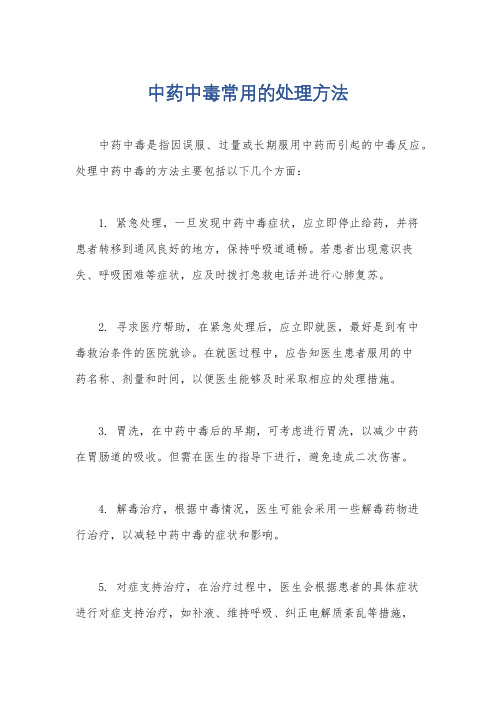 中药中毒常用的处理方法

中药中毒是指因误服、过量或长期服用中药而引起的中毒反应。处理中药中毒的方法主要包括以下几个方面：

1. 紧急处理，一旦发现中药中毒症状，应立即停止给药，并将患者转移到通风良好的地方，保持呼吸道通畅。若患者出现意识丧失、呼吸困难等症状，应及时拨打急救电话并进行心肺复苏。

2. 寻求医疗帮助，在紧急处理后，应立即就医，最好是到有中毒救治条件的医院就诊。在就医过程中，应告知医生患者服用的中药名称、剂量和时间，以便医生能够及时采取相应的处理措施。

3. 胃洗，在中药中毒后的早期，可考虑进行胃洗，以减少中药在胃肠道的吸收。但需在医生的指导下进行，避免造成二次伤害。

4. 解毒治疗，根据中毒情况，医生可能会采用一些解毒药物进行治疗，以减轻中药中毒的症状和影响。

5. 对症支持治疗，在治疗过程中，医生会根据患者的具体症状进行对症支持治疗，如补液、维持呼吸、纠正电解质紊乱等措施，